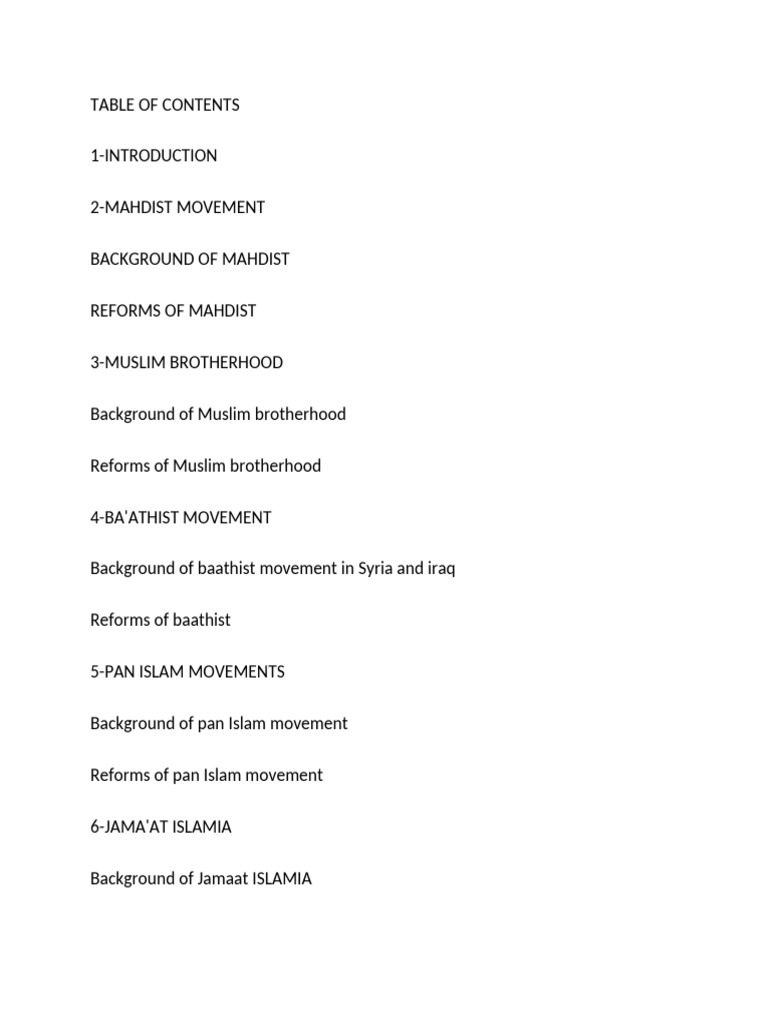 TABLE OF CONTENTS

1-INTRODUCTION

2-MAHDIST MOVEMENT

BACKGROUND OF MAHDIST

REFORMS OF MAHDIST

3-MUSLIM BROTHERHOOD

Background of Muslim brotherhood

Reforms of Muslim brotherhood

4-BA'ATHIST MOVEMENT

Background of baathist movement in Syria and iraq

Reforms of baathist

5-PAN ISLAM MOVEMENTS

Background of pan Islam movement

Reforms of pan Islam movement

6-JAMA'AT ISLAMIA

Background of Jamaat ISLAMIA